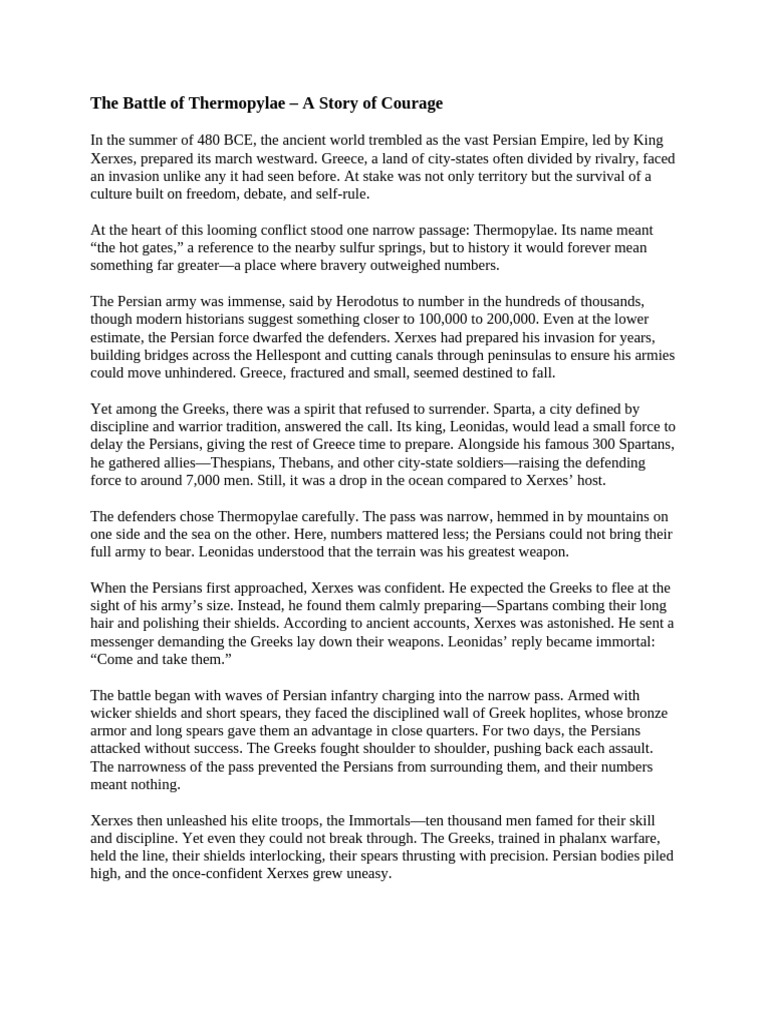 The Battle of Thermopylae – A Story of Courage

In the summer of 480 BCE, the ancient world trembled as the vast Persian Empire, led by King Xerxes, prepared its march westward. Greece, a land of city-states often divided by rivalry, faced an invasion unlike any it had seen before. At stake was not only territory but the survival of a culture built on freedom, debate, and self-rule.

At the heart of this looming conflict stood one narrow passage: Thermopylae. Its name meant "the hot gates," a reference to the nearby sulfur springs, but to history it would forever mean something far greater—a place where bravery outweighed numbers.

The Persian army was immense, said by Herodotus to number in the hundreds of thousands, though modern historians suggest something closer to 100,000 to 200,000. Even at the lower estimate, the Persian force dwarfed the defenders. Xerxes had prepared his invasion for years, building bridges across the Hellespont and cutting canals through peninsulas to ensure his armies could move unhindered. Greece, fractured and small, seemed destined to fall.

Yet among the Greeks, there was a spirit that refused to surrender. Sparta, a city defined by discipline and warrior tradition, answered the call. Its king, Leonidas, would lead a small force to delay the Persians, giving the rest of Greece time to prepare. Alongside his famous 300 Spartans, he gathered allies—Thespians, Thebans, and other city-state soldiers—raising the defending force to around 7,000 men. Still, it was a drop in the ocean compared to Xerxes' host.

The defenders chose Thermopylae carefully. The pass was narrow, hemmed in by mountains on one side and the sea on the other. Here, numbers mattered less; the Persians could not bring their full army to bear. Leonidas understood that the terrain was his greatest weapon.

When the Persians first approached, Xerxes was confident. He expected the Greeks to flee at the sight of his army's size. Instead, he found them calmly preparing—Spartans combing their long hair and polishing their shields. According to ancient accounts, Xerxes was astonished. He sent a messenger demanding the Greeks lay down their weapons. Leonidas' reply became immortal: "Come and take them."

The battle began with waves of Persian infantry charging into the narrow pass. Armed with wicker shields and short spears, they faced the disciplined wall of Greek hoplites, whose bronze armor and long spears gave them an advantage in close quarters. For two days, the Persians attacked without success. The Greeks fought shoulder to shoulder, pushing back each assault. The narrowness of the pass prevented the Persians from surrounding them, and their numbers meant nothing.

Xerxes then unleashed his elite troops, the Immortals—ten thousand men famed for their skill and discipline. Yet even they could not break through. The Greeks, trained in phalanx warfare, held the line, their shields interlocking, their spears thrusting with precision. Persian bodies piled high, and the once-confident Xerxes grew uneasy.